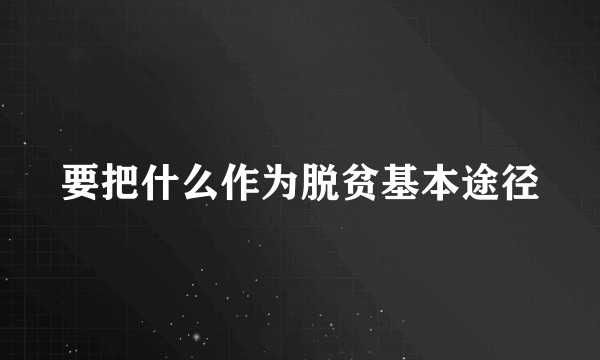 要把什么作为脱贫基本途径